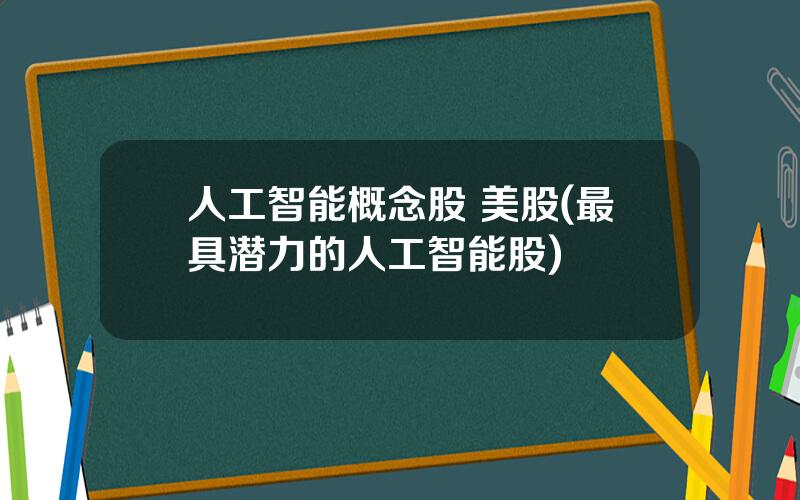 人工智能概念股 美股(最具潜力的人工智能股)